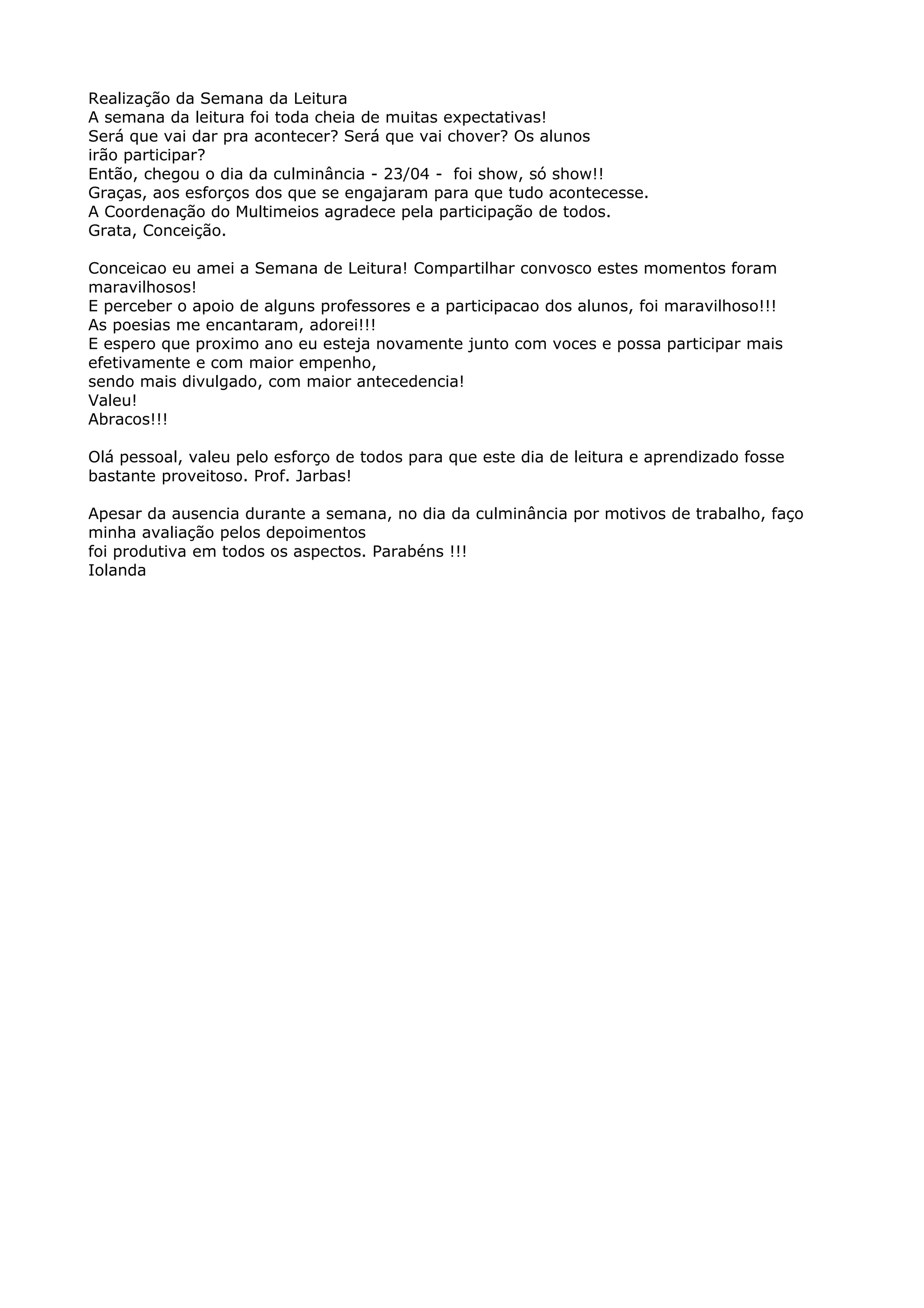 Realização da Semana da Leitura
A semana da leitura foi toda cheia de muitas expectativas!
Será que vai dar pra acontecer? Será que vai chover? Os alunos irão participar?
Então, chegou o dia da culminância - 23/04 - foi show, só show!!
Graças, aos esforços dos que se engajaram para que tudo acontecesse.
A Coordenação do Multimeios agradece pela participação de todos.
Grata, Conceição.

Conceicao eu amei a Semana de Leitura! Compartilhar convosco estes momentos foram maravilhosos!
E perceber o apoio de alguns professores e a participacao dos alunos, foi maravilhoso!!!
As poesias me encantaram, adorei!!!
E espero que proximo ano eu esteja novamente junto com voces e possa participar mais efetivamente e com maior empenho,
sendo mais divulgado, com maior antecedencia!
Valeu!
Abracos!!!

Olá pessoal, valeu pelo esforço de todos para que este dia de leitura e aprendizado fosse bastante proveitoso. Prof. Jarbas!

Apesar da ausencia durante a semana, no dia da culminância por motivos de trabalho, faço minha avaliação pelos depoimentos
foi produtiva em todos os aspectos. Parabéns !!!
Iolanda